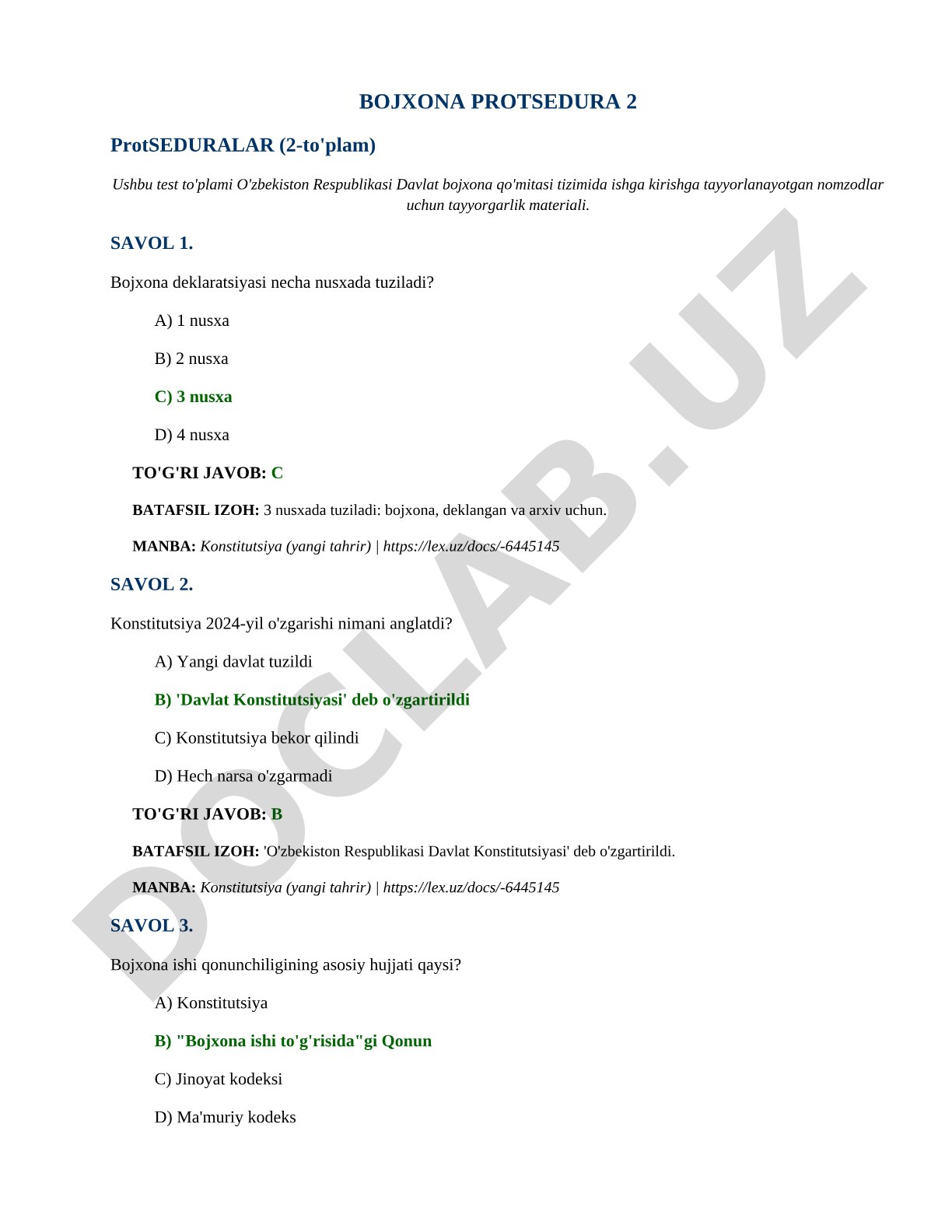 BOJXONA PROTSEDURA 2

ProtSEDURALAR (2-to'plam)

Ushbu test to'plami O'zbekiston Respublikasi Davlat bojxona qo'mitasi tizimida ishga kirishga tayyorlanayotgan nomzodlar uchun tayyorgarlik materiali.

SAVOL 1.

Bojxona deklaratsiyasi necha nusxada tuziladi?

A) 1 nusxa

B) 2 nusxa

C) 3 nusxa

D) 4 nusxa

TO'G'RI JAVOB: C

BATAFSIL IZOH: 3 nusxada tuziladi: bojxona, deklangan va arxiv uchun.

MANBA: Konstitutsiya (yangi tahrir) | https://lex.uz/docs/-6445145

SAVOL 2.

Konstitutsiya 2024-yil o'zgarishi nimani anglatdi?

A) Yangi davlat tuzildi

B) 'Davlat Konstitutsiyasi' deb o'zgartirildi

C) Konstitutsiya bekor qilindi

D) Hech narsa o'zgarmadi

TO'G'RI JAVOB: B

BATAFSIL IZOH: 'O'zbekiston Respublikasi Davlat Konstitutsiyasi' deb o'zgartirildi.

MANBA: Konstitutsiya (yangi tahrir) | https://lex.uz/docs/-6445145

SAVOL 3.

Bojxona ishi qonunchiligining asosiy hujjati qaysi?

A) Konstitutsiya

B) "Bojxona ishi to'g'risida"gi Qonun

C) Jinoyat kodeksi

D) Ma'muriy kodeks

DOCLAB.UZ